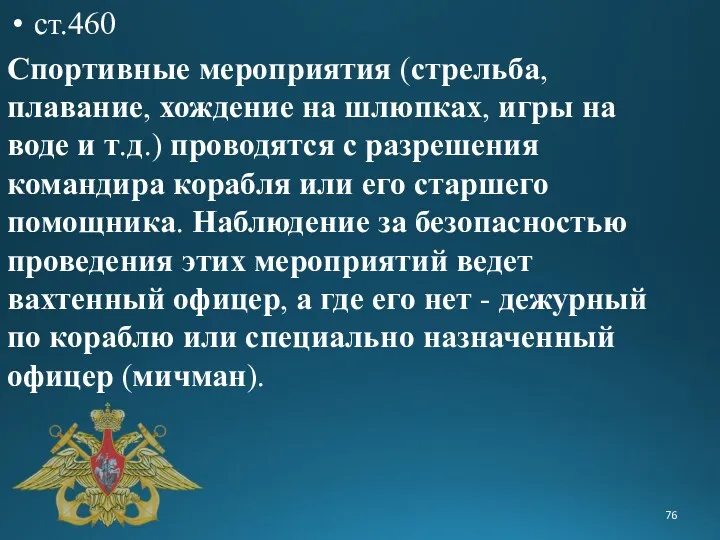 • ст.460

Спортивные мероприятия (стрельба, плавание, хождение на шлюпках, игры на воде и т.д.) проводятся с разрешения командира корабля или его старшего помощника. Наблюдение за безопасностью проведения этих мероприятий ведет вахтенный офицер, а где его нет - дежурный по кораблю или специально назначенный офицер (мичман).

76